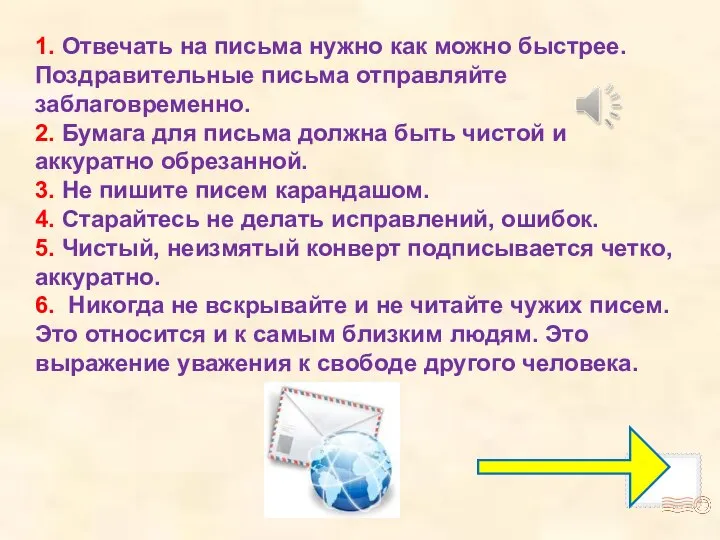 1. Отвечать на письма нужно как можно быстрее. Поздравительные письма отправляйте заблаговременно.
2. Бумага для письма должна быть чистой и аккуратно обрезанной.
3. Не пишите писем карандашом.
4. Старайтесь не делать исправлений, ошибок.
5. Чистый, неизмятый конверт подписывается четко, аккуратно.
6. Никогда не вскрывайте и не читайте чужих писем. Это относится и к самым близким людям. Это выражение уважения к свободе другого человека.